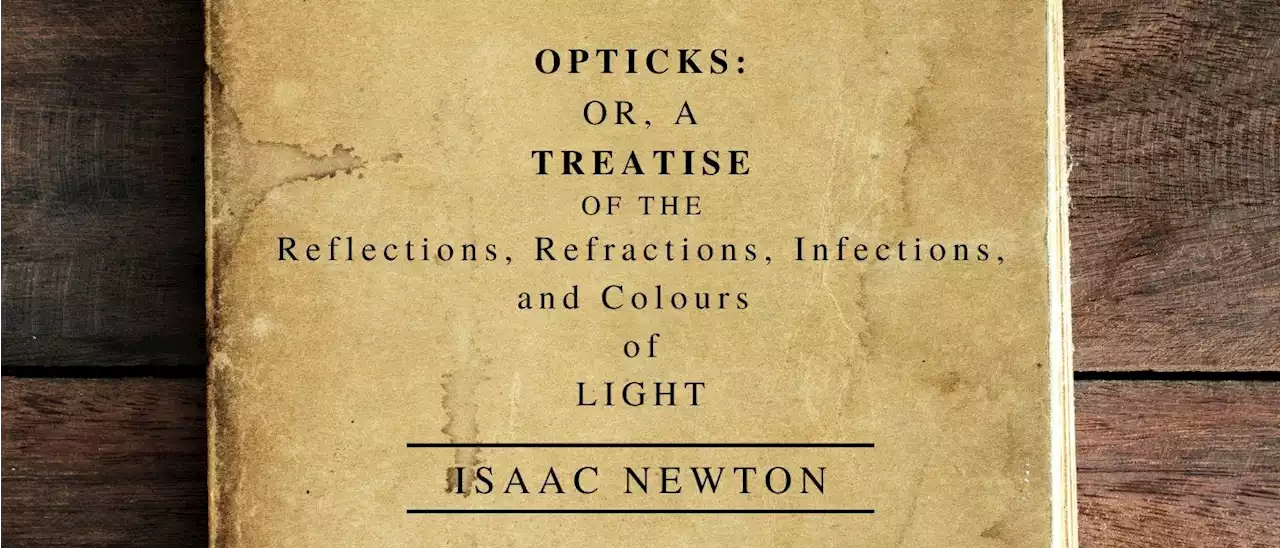 OPTICKS:
OR, A
TREATISE
OF THE
Reflections, Refractions, Infections, and Colours
of
LIGHT

ISAAC NEWTON